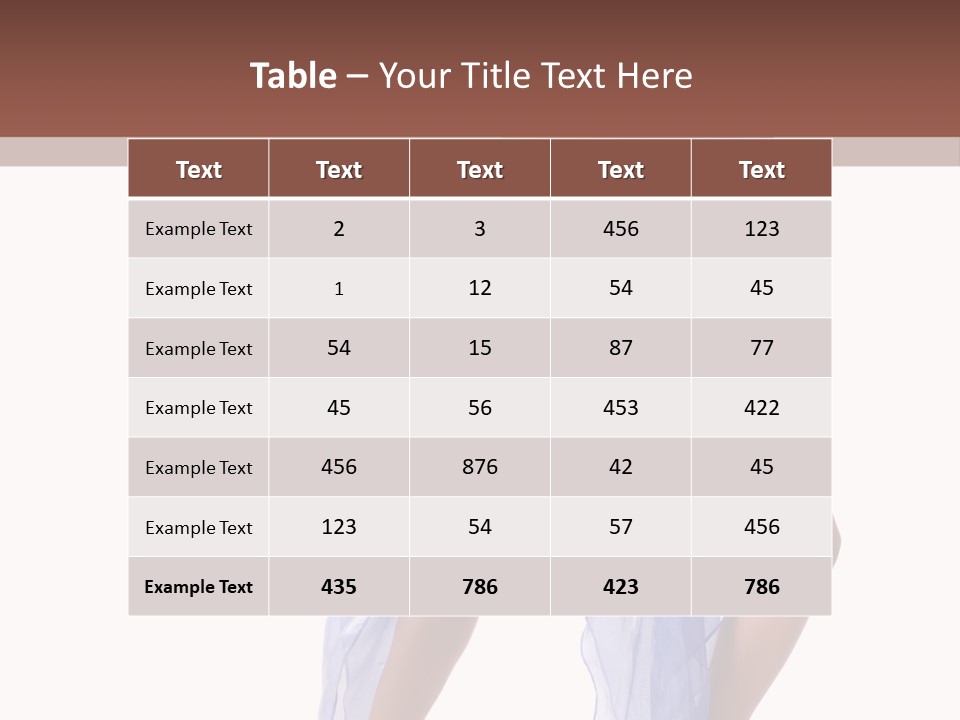 Table – Your Title Text Here

| Text | Text | Text | Text | Text |
|---|---|---|---|---|
| Example Text | 2 | 3 | 456 | 123 |
| Example Text | 1 | 12 | 54 | 45 |
| Example Text | 54 | 15 | 87 | 77 |
| Example Text | 45 | 56 | 453 | 422 |
| Example Text | 456 | 876 | 42 | 45 |
| Example Text | 123 | 54 | 57 | 456 |
| Example Text | 435 | 786 | 423 | 786 |